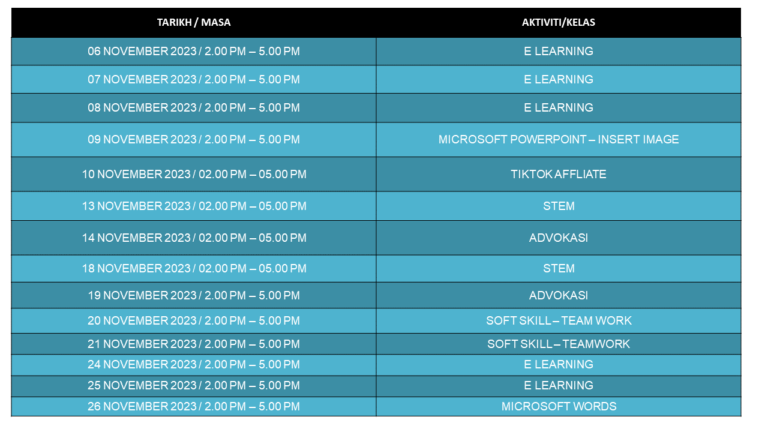 | TARIKH / MASA | AKTIVITI/KELAS |
|---|---|
| 06 NOVEMBER 2023 / 2.00 PM – 5.00 PM | E LEARNING |
| 07 NOVEMBER 2023 / 2.00 PM – 5.00 PM | E LEARNING |
| 08 NOVEMBER 2023 / 2.00 PM – 5.00 PM | E LEARNING |
| 09 NOVEMBER 2023 / 2.00 PM – 5.00 PM | MICROSOFT POWERPOINT – INSERT IMAGE |
| 10 NOVEMBER 2023 / 02.00 PM – 05.00 PM | TIKTOK AFFLIATE |
| 13 NOVEMBER 2023 / 02.00 PM – 05.00 PM | STEM |
| 14 NOVEMBER 2023 / 02.00 PM – 05.00 PM | ADVOKASI |
| 18 NOVEMBER 2023 / 02.00 PM – 05.00 PM | STEM |
| 19 NOVEMBER 2023 / 2.00 PM – 5.00 PM | ADVOKASI |
| 20 NOVEMBER 2023 / 2.00 PM – 5.00 PM | SOFT SKILL – TEAM WORK |
| 21 NOVEMBER 2023 / 2.00 PM – 5.00 PM | SOFT SKILL – TEAMWORK |
| 24 NOVEMBER 2023 / 2.00 PM – 5.00 PM | E LEARNING |
| 25 NOVEMBER 2023 / 2.00 PM – 5.00 PM | E LEARNING |
| 26 NOVEMBER 2023 / 2.00 PM – 5.00 PM | MICROSOFT WORDS |